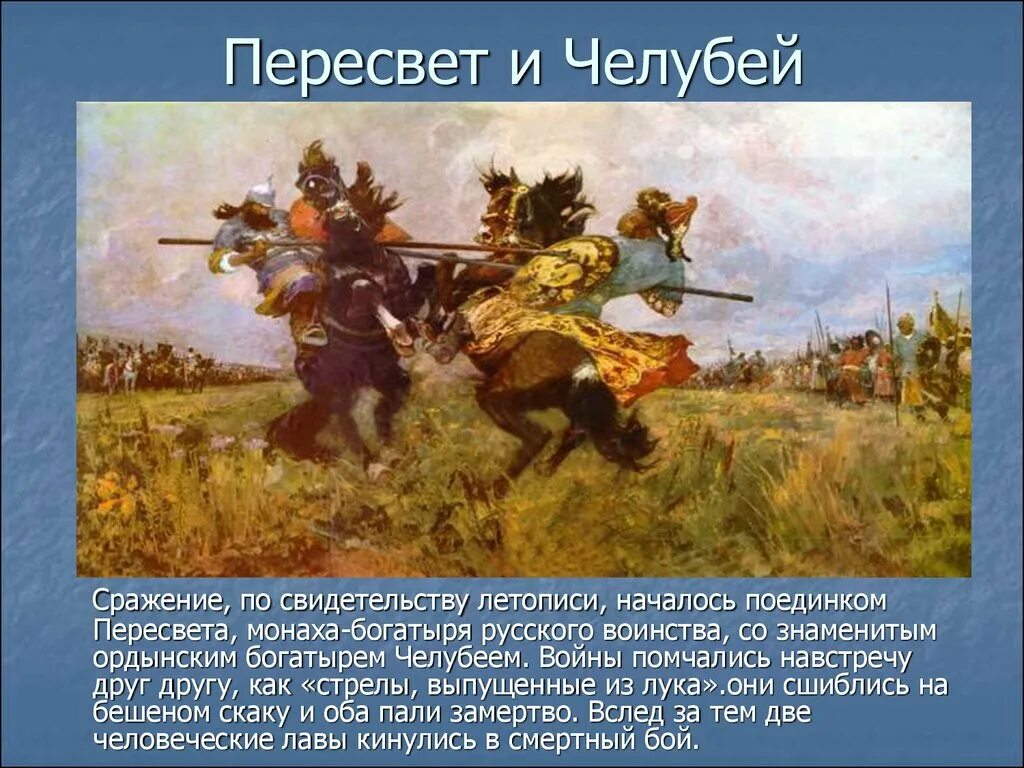 Пересвет и Челубей

Сражение, по свидетельству летописи, началось поединком Пересвета, монаха-богатыря русского воинства, со знаменитым ордынским богатырем Челубеем. Войны помчались навстречу друг другу, как «стрелы, выпущенные из лука».они сшиблись на бешеном скаку и оба пали замертво. Вслед за тем две человеческие лавы кинулись в смертный бой.